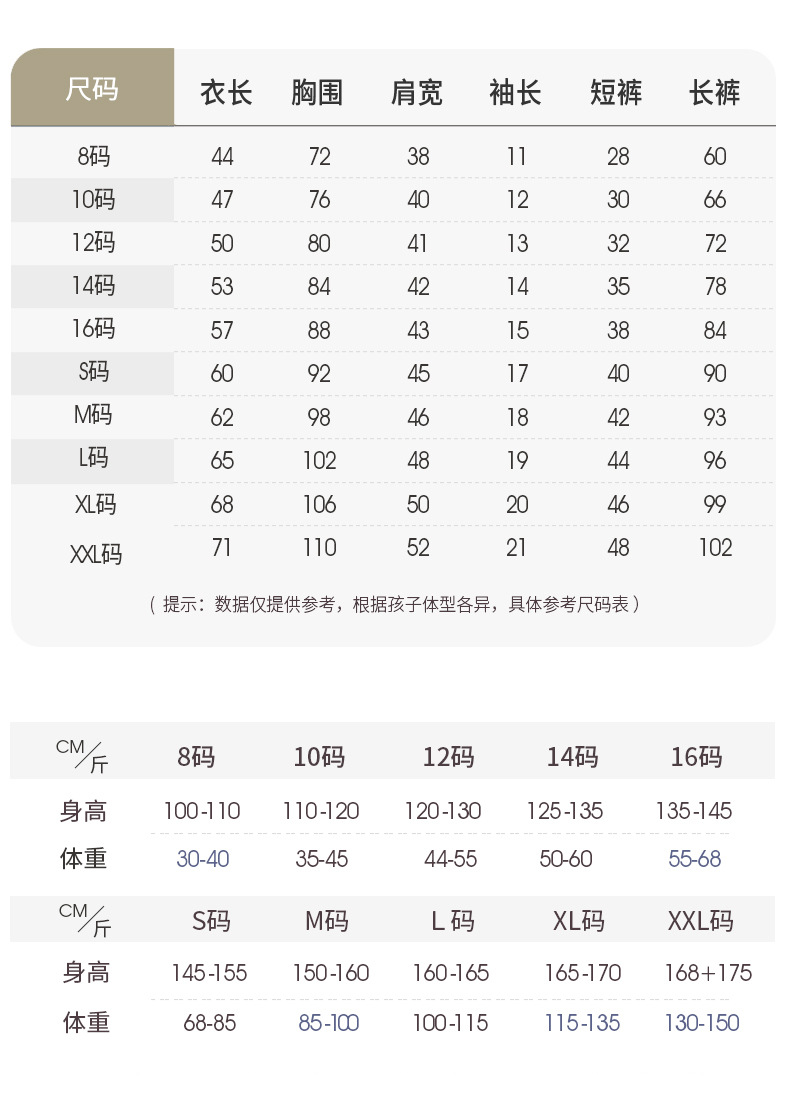 | 尺码 | 衣长 | 胸围 | 肩宽 | 袖长 | 短裤 | 长裤 |
|---|---|---|---|---|---|---|
| 8码 | 44 | 72 | 38 | 11 | 28 | 60 |
| 10码 | 47 | 76 | 40 | 12 | 30 | 66 |
| 12码 | 50 | 80 | 41 | 13 | 32 | 72 |
| 14码 | 53 | 84 | 42 | 14 | 35 | 78 |
| 16码 | 57 | 88 | 43 | 15 | 38 | 84 |
| S码 | 60 | 92 | 45 | 17 | 40 | 90 |
| M码 | 62 | 98 | 46 | 18 | 42 | 93 |
| L码 | 65 | 102 | 48 | 19 | 44 | 96 |
| XL码 | 68 | 106 | 50 | 20 | 46 | 99 |
| XXL码 | 71 | 110 | 52 | 21 | 48 | 102 |

（提示：数据仅提供参考，根据孩子体型各异，具体参考尺码表）

| CM/斤 | 8码 | 10码 | 12码 | 14码 | 16码 |
|---|---|---|---|---|---|
| 身高 | 100-110 | 110-120 | 120-130 | 125-135 | 135-145 |
| 体重 | 30-40 | 35-45 | 44-55 | 50-60 | 55-68 |

| CM/斤 | S码 | M码 | L 码 | XL码 | XXL码 |
|---|---|---|---|---|---|
| 身高 | 145-155 | 150-160 | 160-165 | 165-170 | 168+175 |
| 体重 | 68-85 | 85-100 | 100-115 | 115-135 | 130-150 |